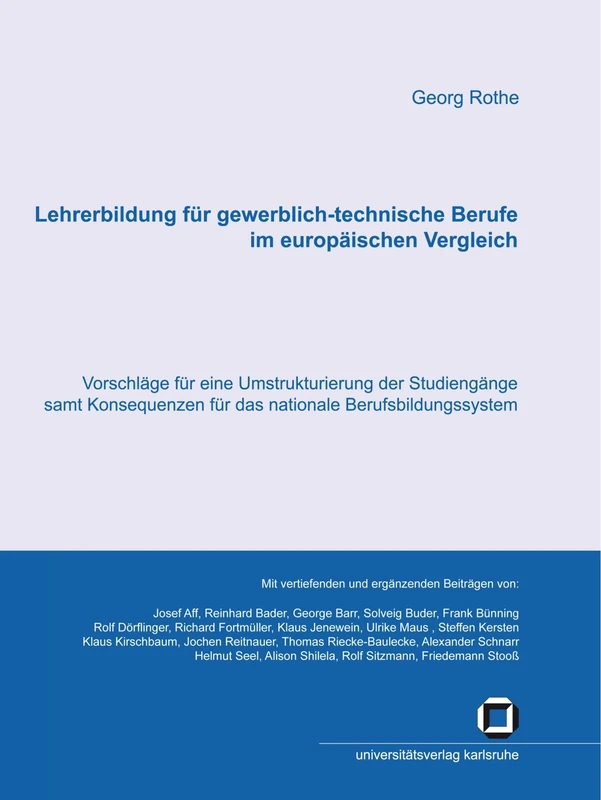 Georg Rothe

Lehrerbildung für gewerblich-technische Berufe im europäischen Vergleich

Vorschläge für eine Umstrukturierung der Studiengänge samt Konsequenzen für das nationale Berufsbildungssystem

Mit vertiefenden und ergänzenden Beiträgen von:

Josef Aff, Reinhard Bader, George Barr, Solveig Buder, Frank Bünning
Rolf Dörflinger, Richard Fortmüller, Klaus Jenewein, Ulrike Maus , Steffen Kersten
Klaus Kirschbaum, Jochen Reitnauer, Thomas Riecke-Baulecke, Alexander Schnarr
Helmut Seel, Alison Shilela, Rolf Sitzmann, Friedemann Stooß

universitätsverlag karlsruhe